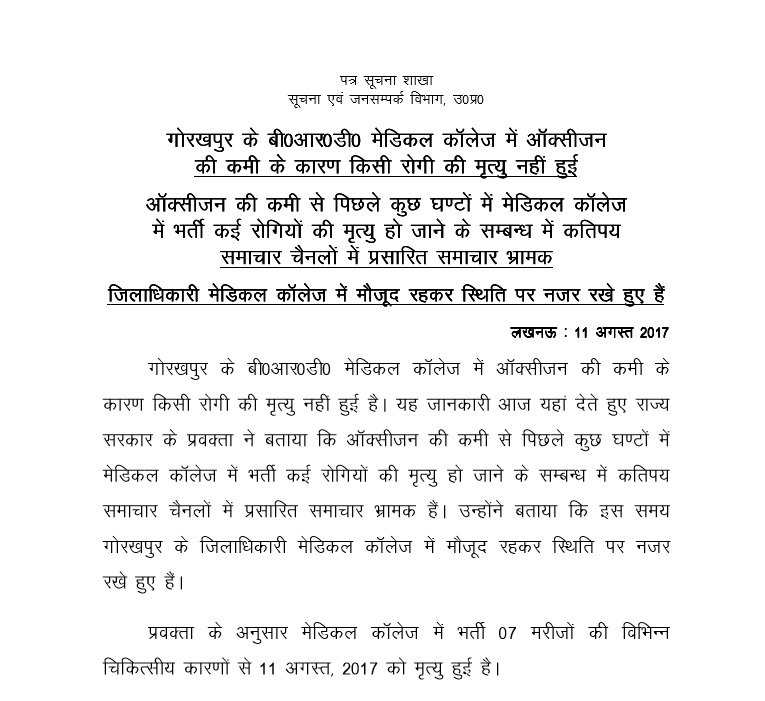 पत्र सूचना शाखा
सूचना एवं जनसम्पर्क विभाग, उ0प्र0

गोरखपुर के बी0आर0डी0 मेडिकल कॉलेज में ऑक्सीजन की कमी के कारण किसी रोगी की मृत्यु नहीं हुई

ऑक्सीजन की कमी से पिछले कुछ घण्टों में मेडिकल कॉलेज में भर्ती कई रोगियों की मृत्यु हो जाने के सम्बन्ध में कतिपय समाचार चैनलों में प्रसारित समाचार भ्रामक

जिलाधिकारी मेडिकल कॉलेज में मौजूद रहकर स्थिति पर नजर रखे हुए हैं

लखनऊ : 11 अगस्त 2017

गोरखपुर के बी0आर0डी0 मेडिकल कॉलेज में ऑक्सीजन की कमी के कारण किसी रोगी की मृत्यु नहीं हुई है। यह जानकारी आज यहां देते हुए राज्य सरकार के प्रवक्ता ने बताया कि ऑक्सीजन की कमी से पिछले कुछ घण्टों में मेडिकल कॉलेज में भर्ती कई रोगियों की मृत्यु हो जाने के सम्बन्ध में कतिपय समाचार चैनलों में प्रसारित समाचार भ्रामक हैं। उन्होंने बताया कि इस समय गोरखपुर के जिलाधिकारी मेडिकल कॉलेज में मौजूद रहकर स्थिति पर नजर रखे हुए हैं।

प्रवक्ता के अनुसार मेडिकल कॉलेज में भर्ती 07 मरीजों की विभिन्न चिकित्सीय कारणों से 11 अगस्त, 2017 को मृत्यु हुई है।